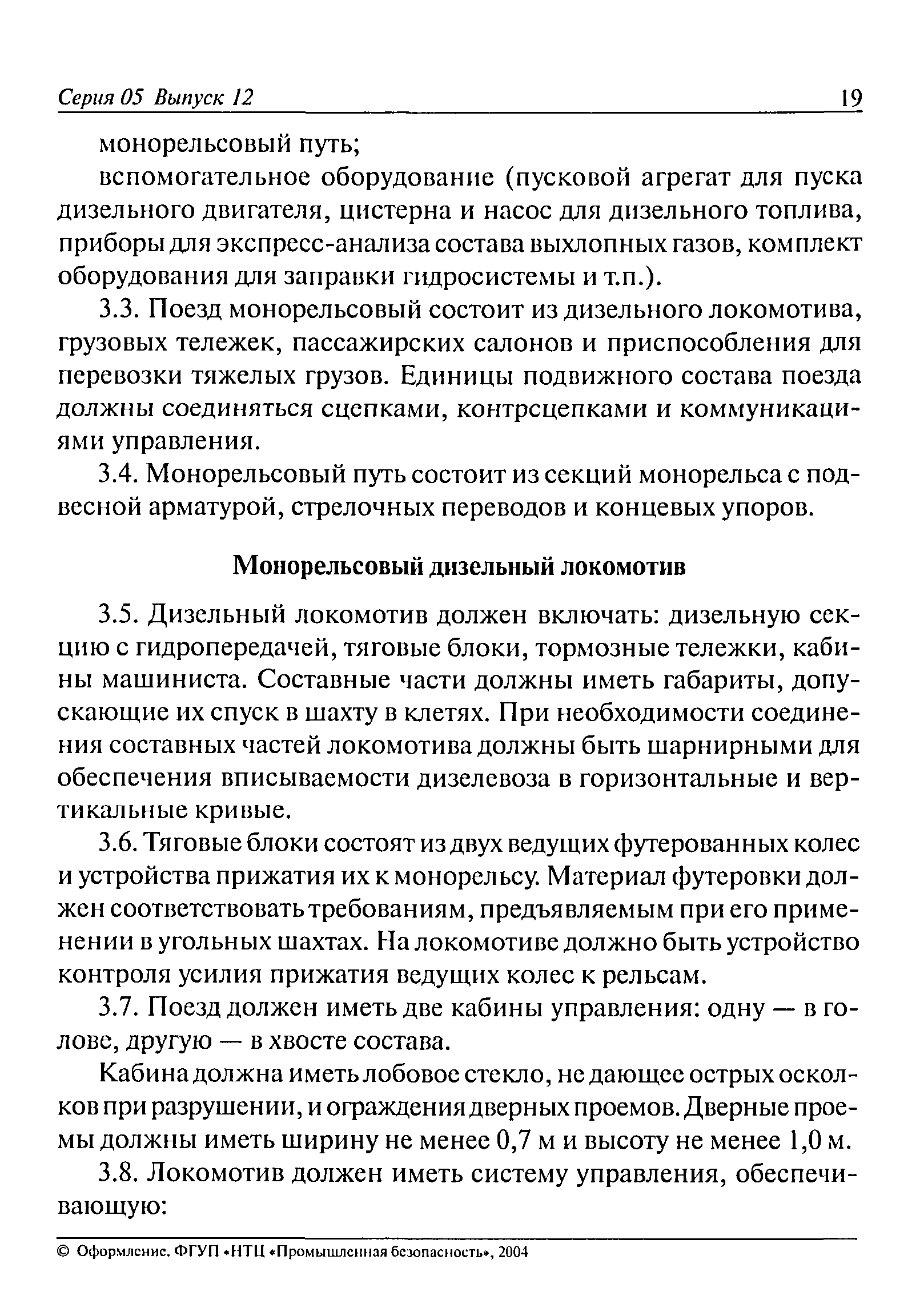 Серия 05 Выпуск 12 19

монорельсовый путь;

вспомогательное оборудование (пусковой агрегат для пуска дизельного двигателя, цистерна и насос для дизельного топлива, приборы для экспресс-анализа состава выхлопных газов, комплект оборудования для заправки гидросистемы и т.п.).

3.3. Поезд монорельсовый состоит из дизельного локомотива, грузовых тележек, пассажирских салонов и приспособления для перевозки тяжелых грузов. Единицы подвижного состава поезда должны соединяться сцепками, контрсцепками и коммуникациями управления.

3.4. Монорельсовый путь состоит из секций монорельса с подвесной арматурой, стрелочных переводов и концевых упоров.

Монорельсовый дизельный локомотив

3.5. Дизельный локомотив должен включать: дизельную секцию с гидропередачей, тяговые блоки, тормозные тележки, кабины машиниста. Составные части должны иметь габариты, допускающие их спуск в шахту в клетях. При необходимости соединения составных частей локомотива должны быть шарнирными для обеспечения вписываемости дизелевоза в горизонтальные и вертикальные кривые.

3.6. Тяговые блоки состоят из двух ведущих футерованных колес и устройства прижатия их к монорельсу. Материал футеровки должен соответствовать требованиям, предъявляемым при его применении в угольных шахтах. На локомотиве должно быть устройство контроля усилия прижатия ведущих колес к рельсам.

3.7. Поезд должен иметь две кабины управления: одну — в голове, другую — в хвосте состава.

Кабина должна иметь лобовое стекло, не дающее острых осколков при разрушении, и ограждения дверных проемов. Дверные проемы должны иметь ширину не менее 0,7 м и высоту не менее 1,0 м.

3.8. Локомотив должен иметь систему управления, обеспечивающую:

© Оформление. ФГУП «НТЦ «Промышленная безопасность», 2004